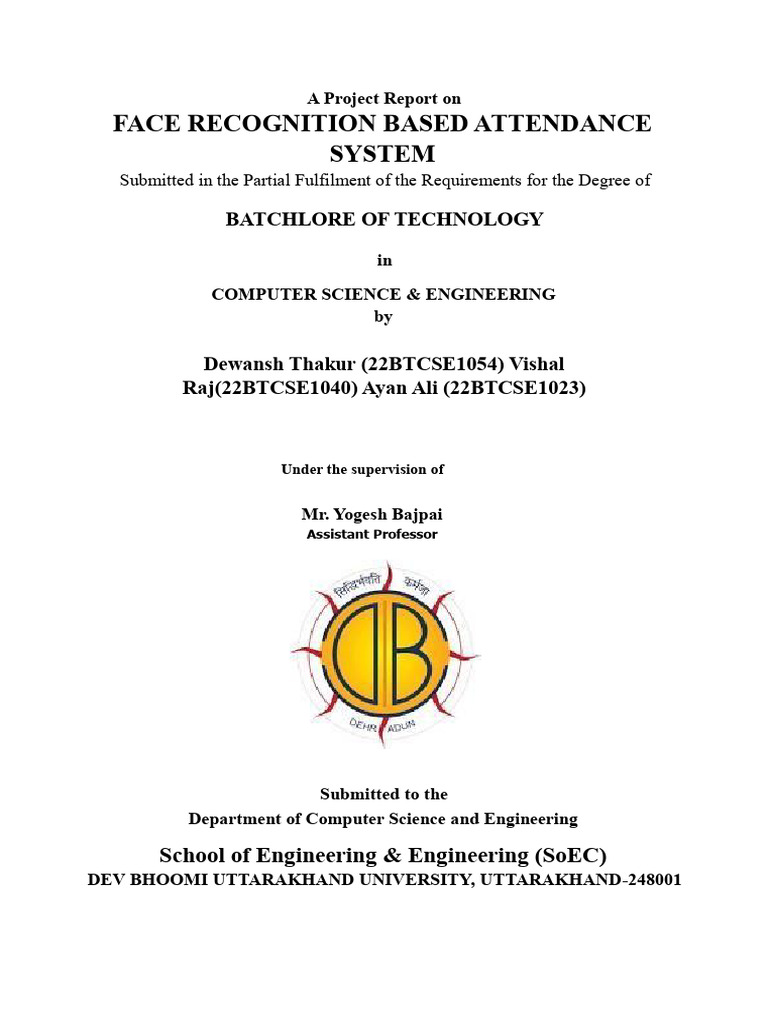 A Project Report on
FACE RECOGNITION BASED ATTENDANCE SYSTEM
Submitted in the Partial Fulfilment of the Requirements for the Degree of

BATCHLORE OF TECHNOLOGY

in

COMPUTER SCIENCE & ENGINEERING
by

Dewansh Thakur (22BTCSE1054) Vishal Raj(22BTCSE1040) Ayan Ali (22BTCSE1023)

Under the supervision of

Mr. Yogesh Bajpai
Assistant Professor

सिद्धिर्भवति कर्मजा
DEHRADUN

Submitted to the
Department of Computer Science and Engineering

School of Engineering & Engineering (SoEC)
DEV BHOOMI UTTARAKHAND UNIVERSITY, UTTARAKHAND-248001